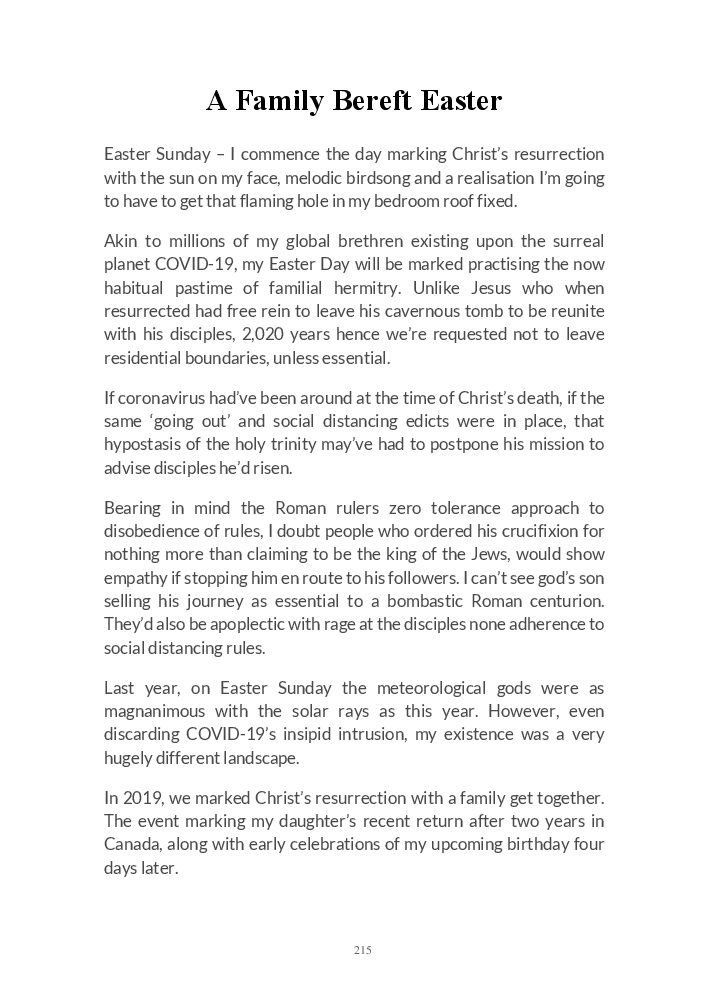 A Family Bereft Easter

Easter Sunday – I commence the day marking Christ's resurrection with the sun on my face, melodic birdsong and a realisation I'm going to have to get that flaming hole in my bedroom roof fixed.

Akin to millions of my global brethren existing upon the surreal planet COVID-19, my Easter Day will be marked practising the now habitual pastime of familial hermitry. Unlike Jesus who when resurrected had free rein to leave his cavernous tomb to be reunite with his disciples, 2,020 years hence we're requested not to leave residential boundaries, unless essential.

If coronavirus had've been around at the time of Christ's death, if the same 'going out' and social distancing edicts were in place, that hypostasis of the holy trinity may've had to postpone his mission to advise disciples he'd risen.

Bearing in mind the Roman rulers zero tolerance approach to disobedience of rules, I doubt people who ordered his crucifixion for nothing more than claiming to be the king of the Jews, would show empathy if stopping him en route to his followers. I can't see god's son selling his journey as essential to a bombastic Roman centurion. They'd also be apoplectic with rage at the disciples none adherence to social distancing rules.

Last year, on Easter Sunday the meteorological gods were as magnanimous with the solar rays as this year. However, even discarding COVID-19's insipid intrusion, my existence was a very hugely different landscape.

In 2019, we marked Christ's resurrection with a family get together. The event marking my daughter's recent return after two years in Canada, along with early celebrations of my upcoming birthday four days later.

215